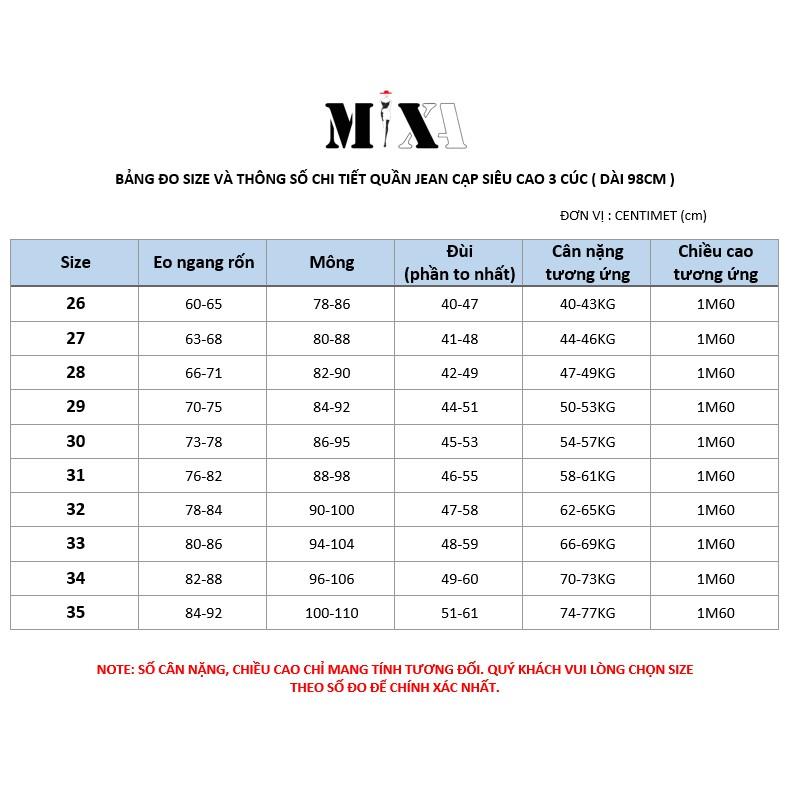 MIXA

BẢNG ĐO SIZE VÀ THÔNG SỐ CHI TIẾT QUẦN JEAN CẠP SIÊU CAO 3 CÚC ( DÀI 98CM )

ĐƠN VỊ : CENTIMET (cm)

| Size | Eo ngang rốn | Mông | Đùi (phần to nhất) | Cân nặng tương ứng | Chiều cao tương ứng |
|---|---|---|---|---|---|
| 26 | 60-65 | 78-86 | 40-47 | 40-43KG | 1M60 |
| 27 | 63-68 | 80-88 | 41-48 | 44-46KG | 1M60 |
| 28 | 66-71 | 82-90 | 42-49 | 47-49KG | 1M60 |
| 29 | 70-75 | 84-92 | 44-51 | 50-53KG | 1M60 |
| 30 | 73-78 | 86-95 | 45-53 | 54-57KG | 1M60 |
| 31 | 76-82 | 88-98 | 46-55 | 58-61KG | 1M60 |
| 32 | 78-84 | 90-100 | 47-58 | 62-65KG | 1M60 |
| 33 | 80-86 | 94-104 | 48-59 | 66-69KG | 1M60 |
| 34 | 82-88 | 96-106 | 49-60 | 70-73KG | 1M60 |
| 35 | 84-92 | 100-110 | 51-61 | 74-77KG | 1M60 |

NOTE: SỐ CÂN NẶNG, CHIỀU CAO CHỈ MANG TÍNH TƯƠNG ĐỐI. QUÝ KHÁCH VUI LÒNG CHỌN SIZE THEO SỐ ĐO ĐỂ CHÍNH XÁC NHẤT.